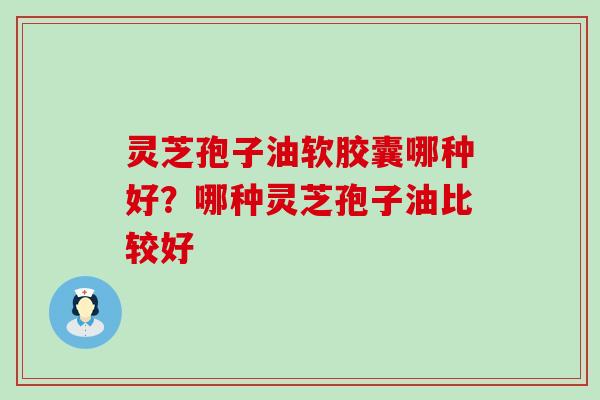 灵芝孢子油软胶囊哪种好？哪种灵芝孢子油比较好